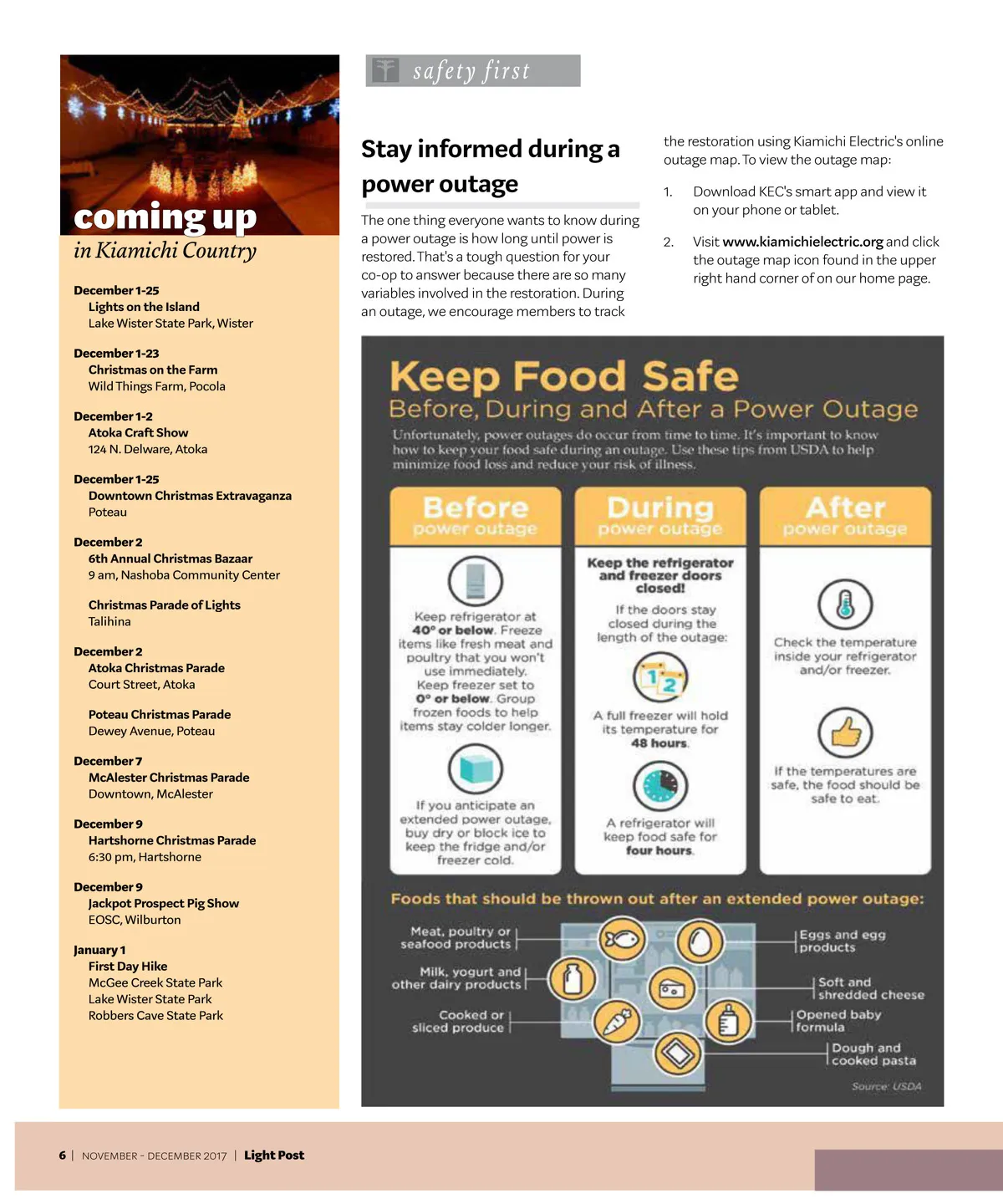 coming up
in Kiamichi Country

December 1-25
Lights on the Island
Lake Wister State Park, Wister

December 1-23
Christmas on the Farm
Wild Things Farm, Pocola

December 1-2
Atoka Craft Show
124 N. Delware, Atoka

December 1-25
Downtown Christmas Extravaganza
Poteau

December 2
6th Annual Christmas Bazaar
9 am, Nashoba Community Center

Christmas Parade of Lights
Talihina

December 2
Atoka Christmas Parade
Court Street, Atoka

Poteau Christmas Parade
Dewey Avenue, Poteau

December 7
McAlester Christmas Parade
Downtown, McAlester

December 9
Hartshorne Christmas Parade
6:30 pm, Hartshorne

December 9
Jackpot Prospect Pig Show
EOSC, Wilburton

January 1
First Day Hike
McGee Creek State Park
Lake Wister State Park
Robbers Cave State Park

safety first

Stay informed during a power outage

The one thing everyone wants to know during a power outage is how long until power is restored. That's a tough question for your co-op to answer because there are so many variables involved in the restoration. During an outage, we encourage members to track the restoration using Kiamichi Electric's online outage map. To view the outage map:

1. Download KEC's smart app and view it on your phone or tablet.

2. Visit www.kiamichielectric.org and click the outage map icon found in the upper right hand corner of on our home page.

Keep Food Safe
Before, During and After a Power Outage

Unfortunately, power outages do occur from time to time. It's important to know how to keep your food safe during an outage. Use these tips from USDA to help minimize food loss and reduce your risk of illness.

Before
power outage

Keep refrigerator at 40° or below. Freeze items like fresh meat and poultry that you won't use immediately. Keep freezer set to 0° or below. Group frozen foods to help items stay colder longer.

If you anticipate an extended power outage, buy dry or block ice to keep the fridge and/or freezer cold.

During
power outage

Keep the refrigerator and freezer doors closed!

If the doors stay closed during the length of the outage:

A full freezer will hold its temperature for 48 hours.

A refrigerator will keep food safe for four hours.

After
power outage

Check the temperature inside your refrigerator and/or freezer.

If the temperatures are safe, the food should be safe to eat.

Foods that should be thrown out after an extended power outage:

Meat, poultry or seafood products
Milk, yogurt and other dairy products
Cooked or sliced produce
Eggs and egg products
Soft and shredded cheese
Opened baby formula
Dough and cooked pasta

Source: USDA

6 | NOVEMBER - DECEMBER 2017 | Light Post